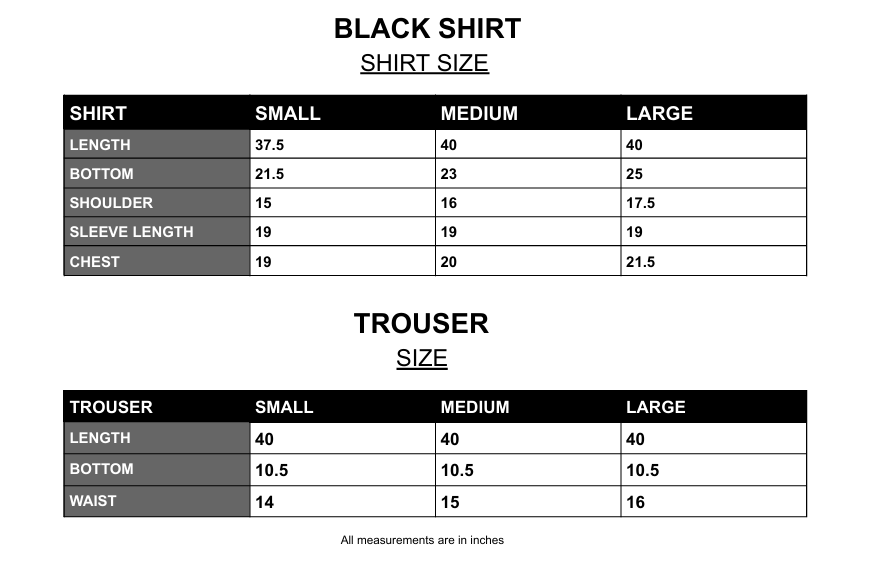 BLACK SHIRT

SHIRT SIZE

| SHIRT | SMALL | MEDIUM | LARGE |
|---|---|---|---|
| LENGTH | 37.5 | 40 | 40 |
| BOTTOM | 21.5 | 23 | 25 |
| SHOULDER | 15 | 16 | 17.5 |
| SLEEVE LENGTH | 19 | 19 | 19 |
| CHEST | 19 | 20 | 21.5 |

TROUSER

SIZE

| TROUSER | SMALL | MEDIUM | LARGE |
|---|---|---|---|
| LENGTH | 40 | 40 | 40 |
| BOTTOM | 10.5 | 10.5 | 10.5 |
| WAIST | 14 | 15 | 16 |

All measurements are in inches